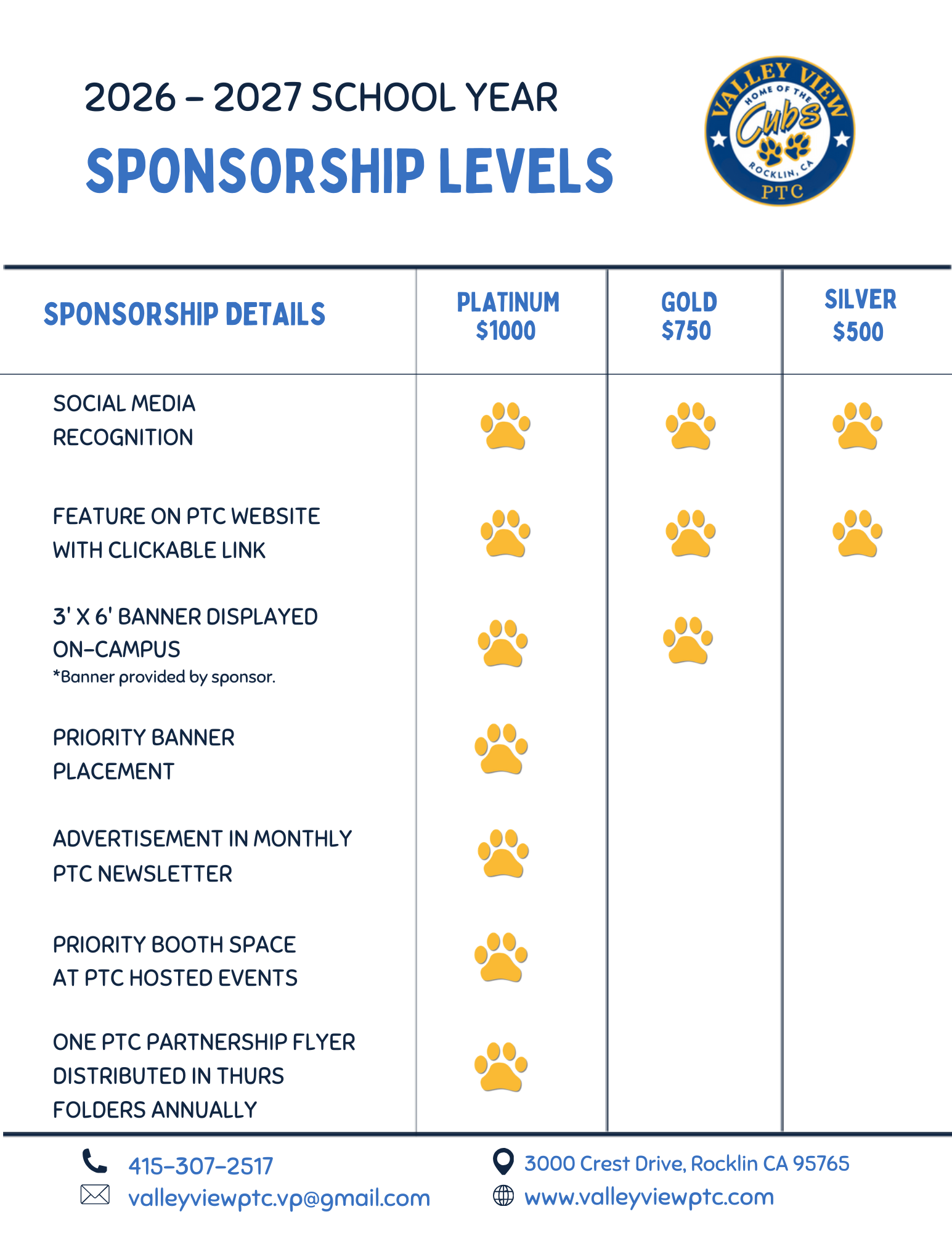 2026 – 2027 SCHOOL YEAR

SPONSORSHIP LEVELS

VALLEY VIEW
HOME OF THE
Cubs
ROCKLIN, CA
PTC

| SPONSORSHIP DETAILS | PLATINUM $1000 | GOLD $750 | SILVER $500 |
|---|---|---|---|
| SOCIAL MEDIA RECOGNITION | | | |
| FEATURE ON PTC WEBSITE WITH CLICKABLE LINK | | | |
| 3' X 6' BANNER DISPLAYED ON-CAMPUS *Banner provided by sponsor. | | | |
| PRIORITY BANNER PLACEMENT | | | |
| ADVERTISEMENT IN MONTHLY PTC NEWSLETTER | | | |
| PRIORITY BOOTH SPACE AT PTC HOSTED EVENTS | | | |
| ONE PTC PARTNERSHIP FLYER DISTRIBUTED IN THURS FOLDERS ANNUALLY | | | |

415-307-2517
valleyviewptc.vp@gmail.com
3000 Crest Drive, Rocklin CA 95765
www.valleyviewptc.com